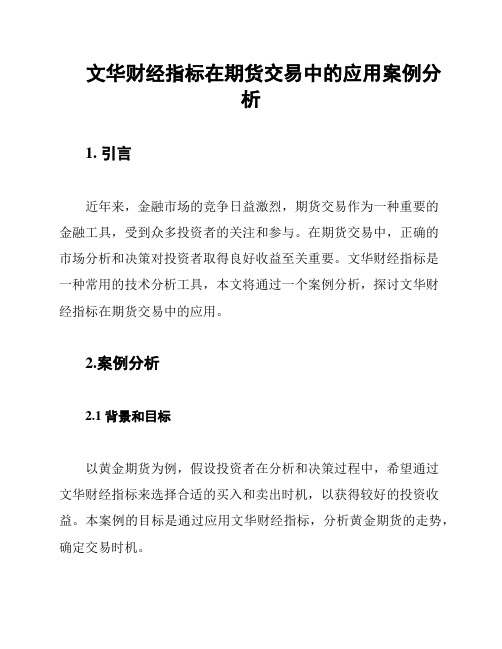 文华财经指标在期货交易中的应用案例分析

1. 引言

近年来，金融市场的竞争日益激烈，期货交易作为一种重要的金融工具，受到众多投资者的关注和参与。在期货交易中，正确的市场分析和决策对投资者取得良好收益至关重要。文华财经指标是一种常用的技术分析工具，本文将通过一个案例分析，探讨文华财经指标在期货交易中的应用。

2.案例分析

2.1 背景和目标

以黄金期货为例，假设投资者在分析和决策过程中，希望通过文华财经指标来选择合适的买入和卖出时机，以获得较好的投资收益。本案例的目标是通过应用文华财经指标，分析黄金期货的走势，确定交易时机。